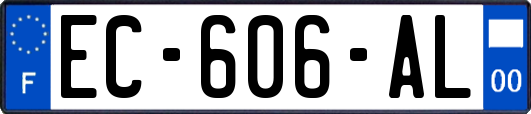 F
EC-606-AL
00